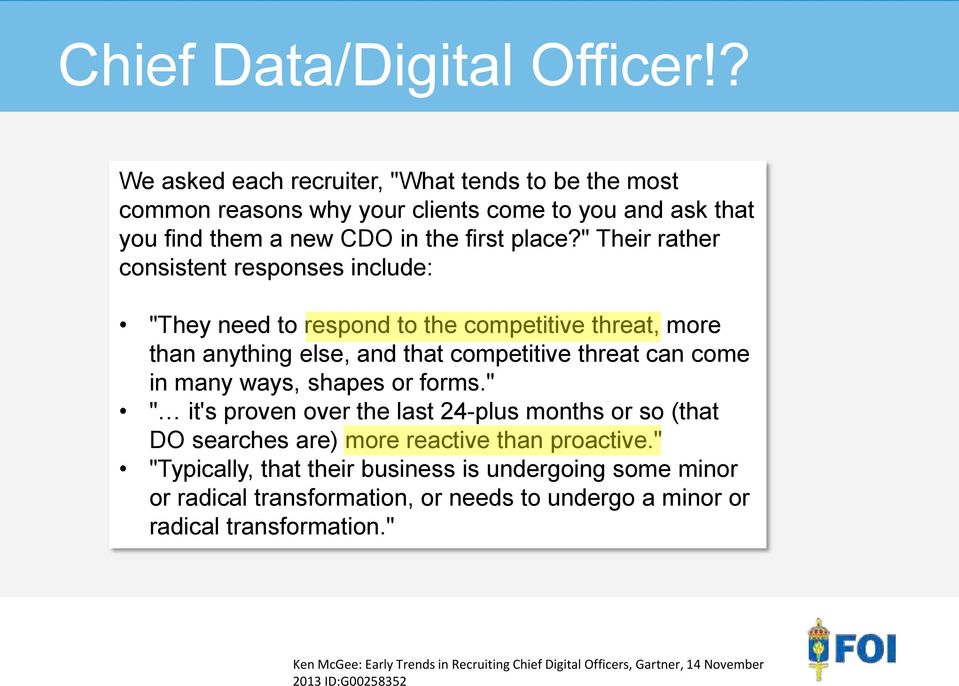 Chief Data/Digital Officer!?

We asked each recruiter, "What tends to be the most common reasons why your clients come to you and ask that you find them a new CDO in the first place?" Their rather consistent responses include:

• "They need to respond to the competitive threat, more than anything else, and that competitive threat can come in many ways, shapes or forms."
• "… it's proven over the last 24-plus months or so (that DO searches are) more reactive than proactive."
• "Typically, that their business is undergoing some minor or radical transformation, or needs to undergo a minor or radical transformation."

Ken McGee: Early Trends in Recruiting Chief Digital Officers, Gartner, 14 November 2013 ID:G00258352

FOI